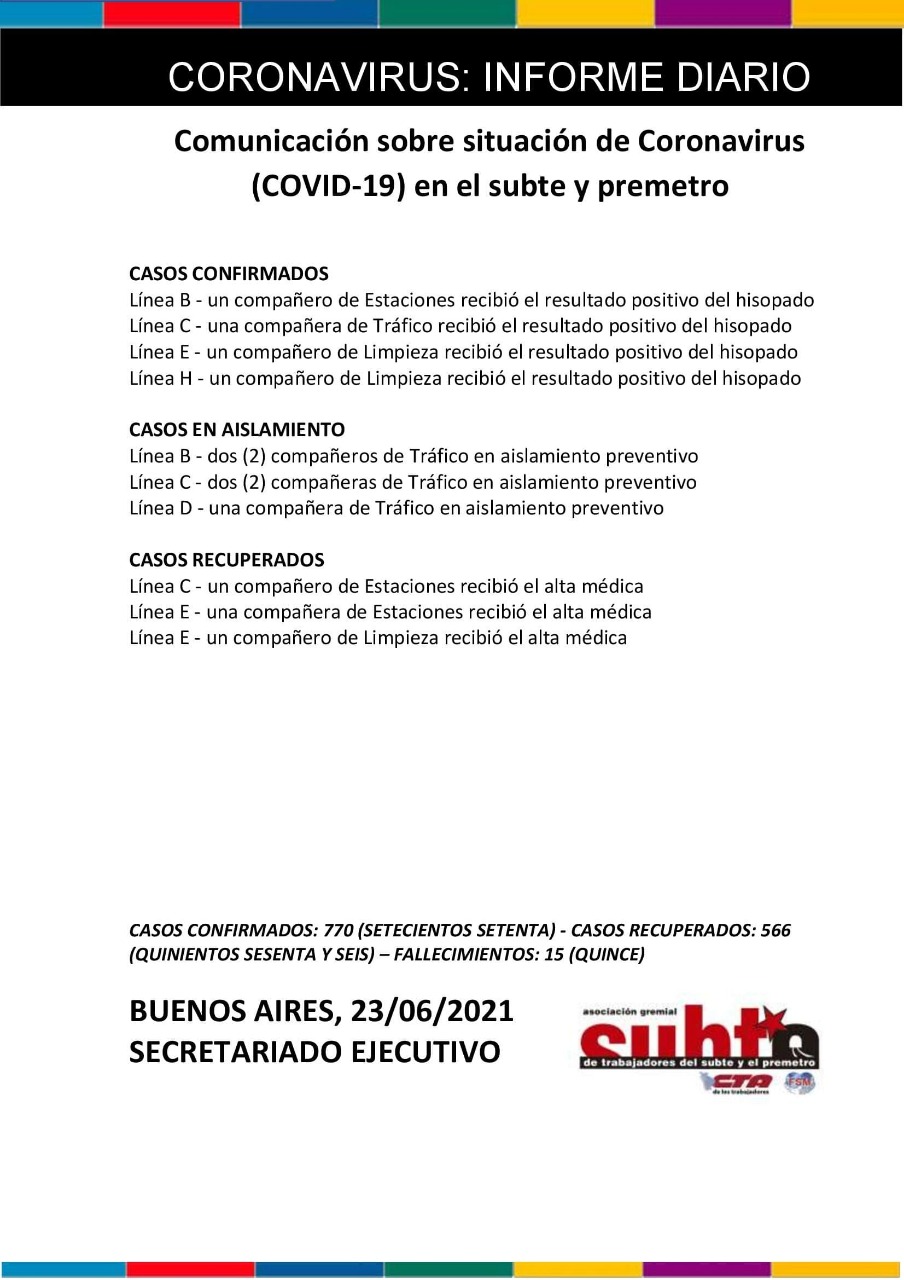 CORONAVIRUS: INFORME DIARIO

Comunicación sobre situación de Coronavirus (COVID-19) en el subte y premetro

CASOS CONFIRMADOS
Línea B - un compañero de Estaciones recibió el resultado positivo del hisopado
Línea C - una compañera de Tráfico recibió el resultado positivo del hisopado
Línea E - un compañero de Limpieza recibió el resultado positivo del hisopado
Línea H - un compañero de Limpieza recibió el resultado positivo del hisopado

CASOS EN AISLAMIENTO
Línea B - dos (2) compañeros de Tráfico en aislamiento preventivo
Línea C - dos (2) compañeras de Tráfico en aislamiento preventivo
Línea D - una compañera de Tráfico en aislamiento preventivo

CASOS RECUPERADOS
Línea C - un compañero de Estaciones recibió el alta médica
Línea E - una compañera de Estaciones recibió el alta médica
Línea E - un compañero de Limpieza recibió el alta médica

CASOS CONFIRMADOS: 770 (SETECIENTOS SETENTA) - CASOS RECUPERADOS: 566 (QUINIENTOS SESENTA Y SEIS) – FALLECIMIENTOS: 15 (QUINCE)

BUENOS AIRES, 23/06/2021
SECRETARIADO EJECUTIVO

asociación gremial
subte
de trabajadores del subte y el premetro
CTA de los trabajadores
FSM